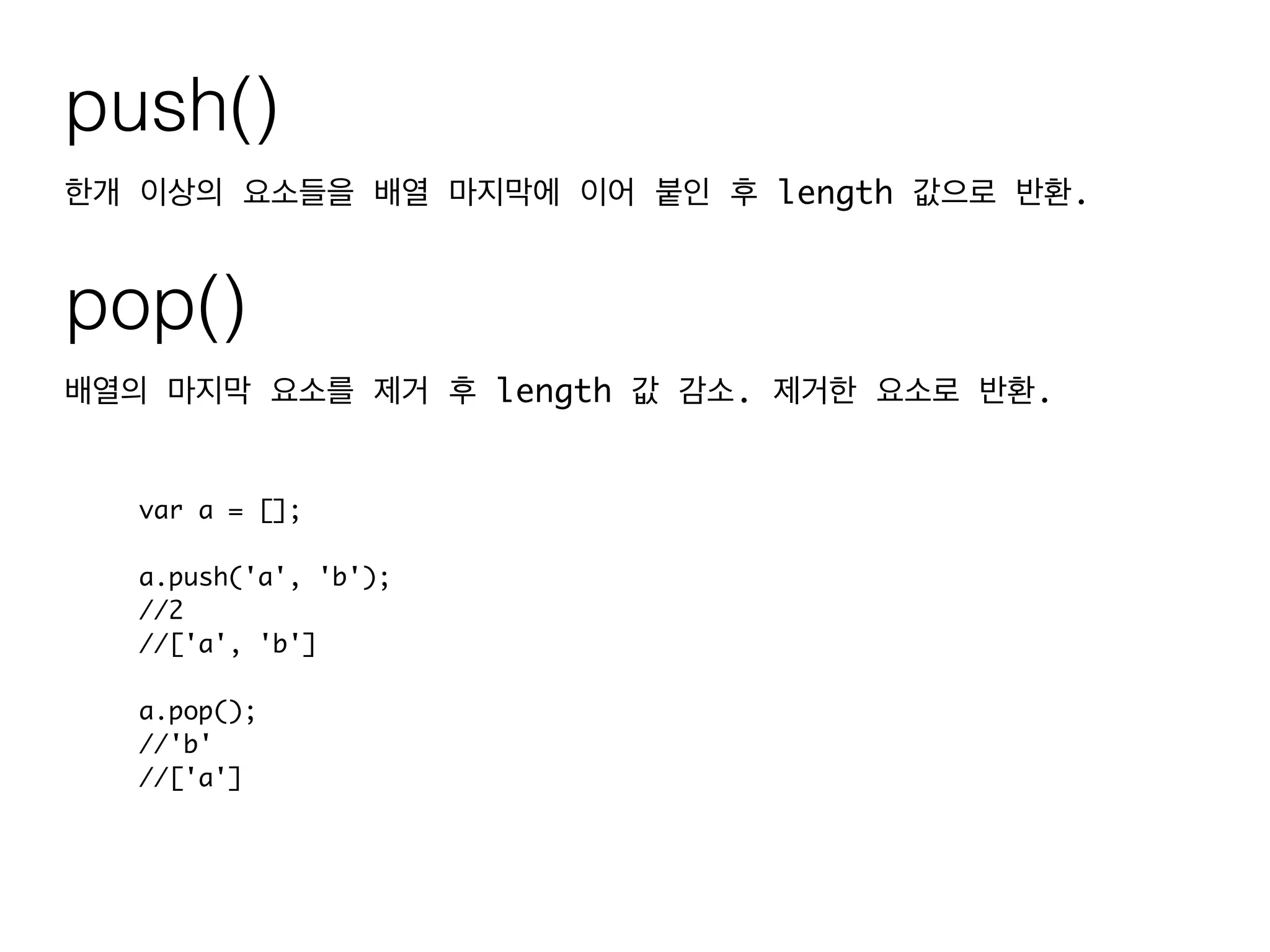 push()

한개 이상의 요소들을 배열 마지막에 이어 붙인 후 length 값으로 반환.

pop()

배열의 마지막 요소를 제거 후 length 값 감소. 제거한 요소로 반환.

var a = [];

a.push('a', 'b');
//2
//['a', 'b']

a.pop();
//'b'
//['a']